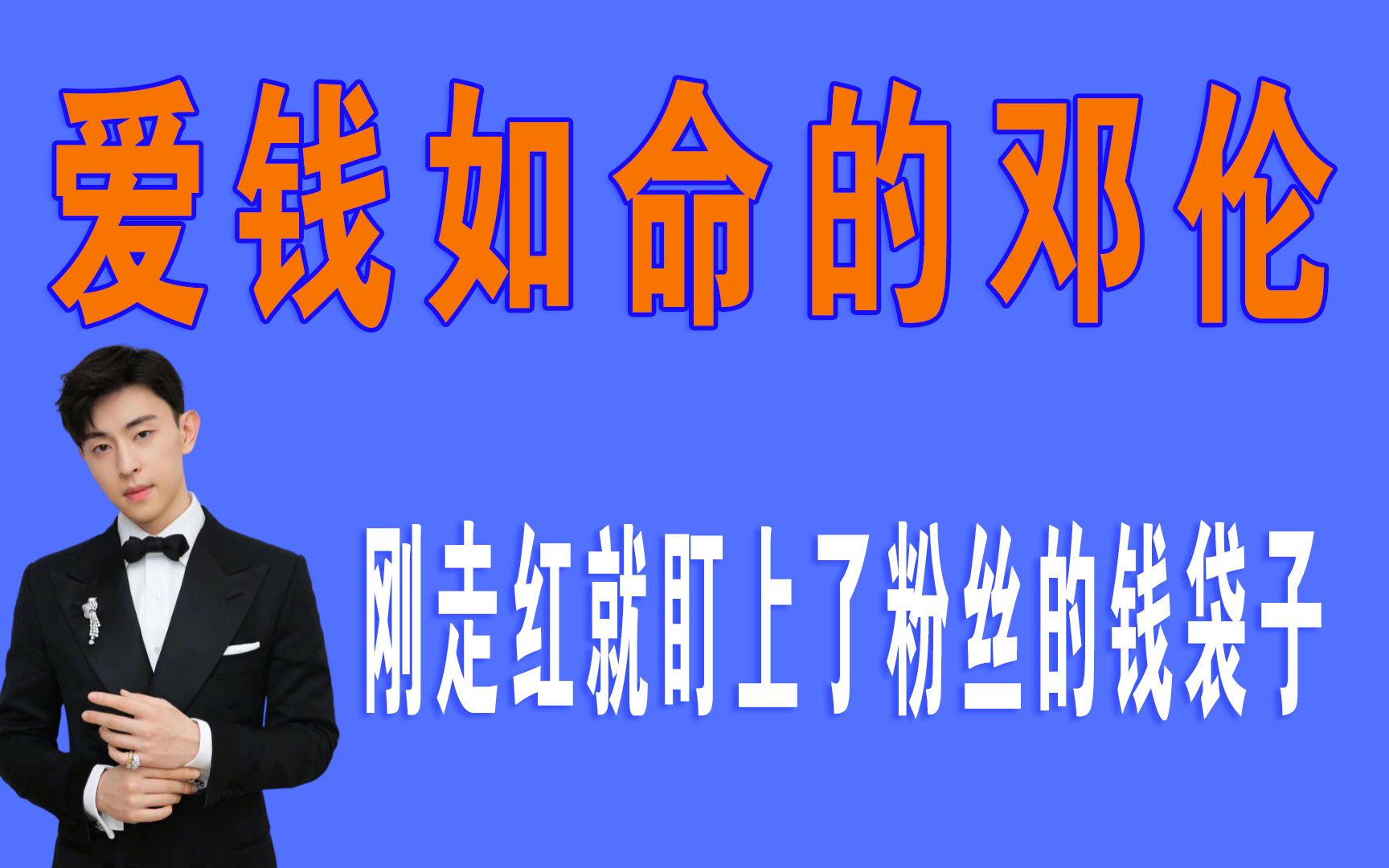 爱钱如命的邓伦

刚走红就盯上了粉丝的钱袋子